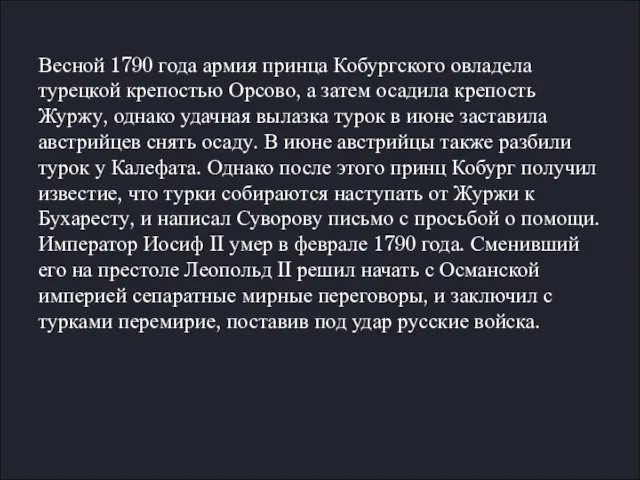 Весной 1790 года армия принца Кобургского овладела турецкой крепостью Орсово, а затем осадила крепость Журжу, однако удачная вылазка турок в июне заставила австрийцев снять осаду. В июне австрийцы также разбили турок у Калефата. Однако после этого принц Кобург получил известие, что турки собираются наступать от Журжи к Бухаресту, и написал Суворову письмо с просьбой о помощи. Император Иосиф II умер в феврале 1790 года. Сменивший его на престоле Леопольд II решил начать с Османской империей сепаратные мирные переговоры, и заключил с турками перемирие, поставив под удар русские войска.